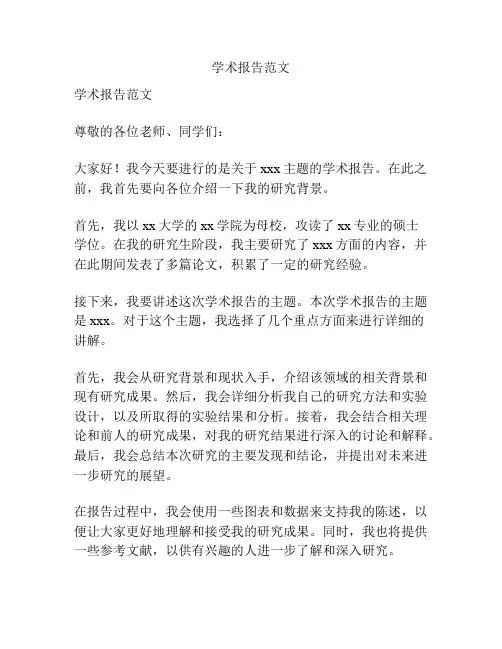 学术报告范文

学术报告范文

尊敬的各位老师、同学们：

大家好！我今天要进行的是关于 xxx 主题的学术报告。在此之前，我首先要向各位介绍一下我的研究背景。

首先，我以 xx 大学的 xx 学院为母校，攻读了 xx 专业的硕士学位。在我的研究生阶段，我主要研究了 xxx 方面的内容，并在此期间发表了多篇论文，积累了一定的研究经验。

接下来，我要讲述这次学术报告的主题。本次学术报告的主题是 xxx。对于这个主题，我选择了几个重点方面来进行详细的讲解。

首先，我会从研究背景和现状入手，介绍该领域的相关背景和现有研究成果。然后，我会详细分析我自己的研究方法和实验设计，以及所取得的实验结果和分析。接着，我会结合相关理论和前人的研究成果，对我的研究结果进行深入的讨论和解释。最后，我会总结本次研究的主要发现和结论，并提出对未来进一步研究的展望。

在报告过程中，我会使用一些图表和数据来支持我的陈述，以便让大家更好地理解和接受我的研究成果。同时，我也将提供一些参考文献，以供有兴趣的人进一步了解和深入研究。